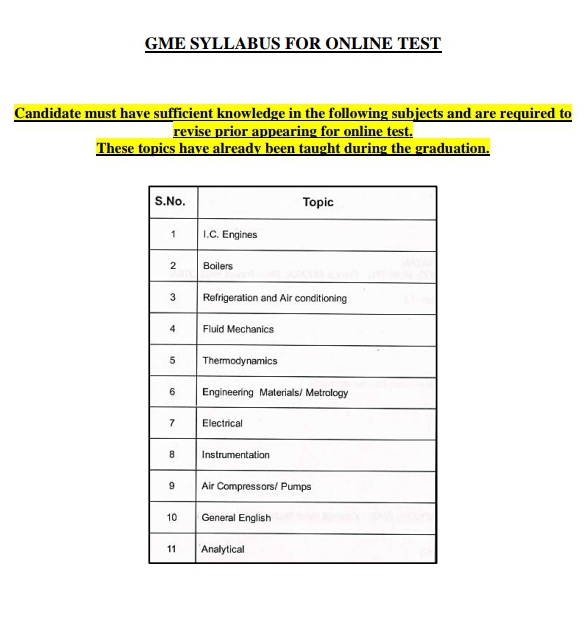 GME SYLLABUS FOR ONLINE TEST

Candidate must have sufficient knowledge in the following subjects and are required to revise prior appearing for online test.
These topics have already been taught during the graduation.

| S.No. | Topic |
|---|---|
| 1 | I.C. Engines |
| 2 | Boilers |
| 3 | Refrigeration and Air conditioning |
| 4 | Fluid Mechanics |
| 5 | Thermodynamics |
| 6 | Engineering Materials/ Metrology |
| 7 | Electrical |
| 8 | Instrumentation |
| 9 | Air Compressors/ Pumps |
| 10 | General English |
| 11 | Analytical |